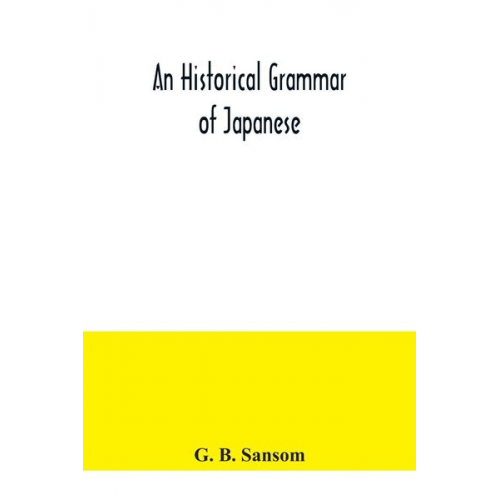 An Historical Grammar of Japanese

G. B. Sansom